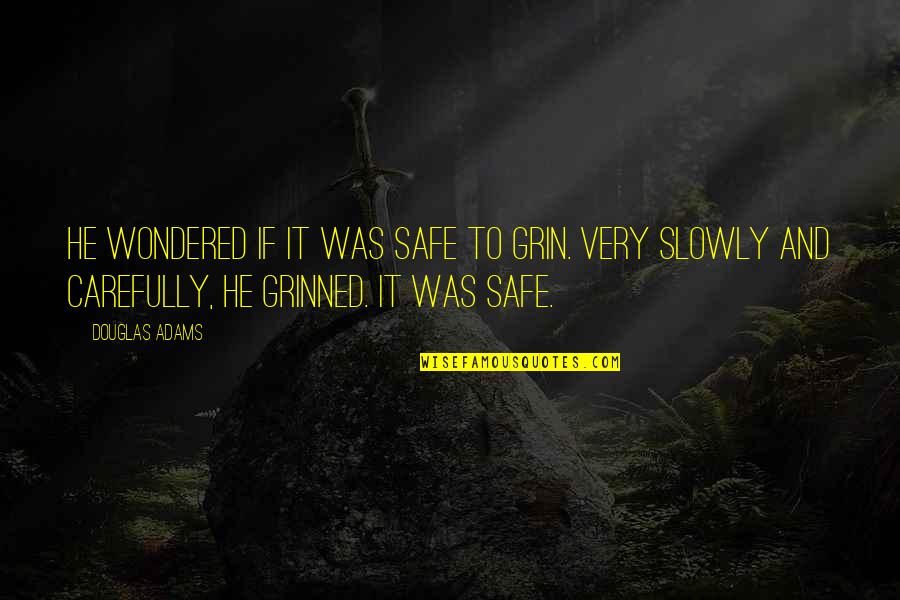 HE WONDERED IF IT WAS SAFE TO GRIN. VERY SLOWLY AND CAREFULLY, HE GRINNED. IT WAS SAFE.

DOUGLAS ADAMS

WISEFAMOUSQUOTES.COM